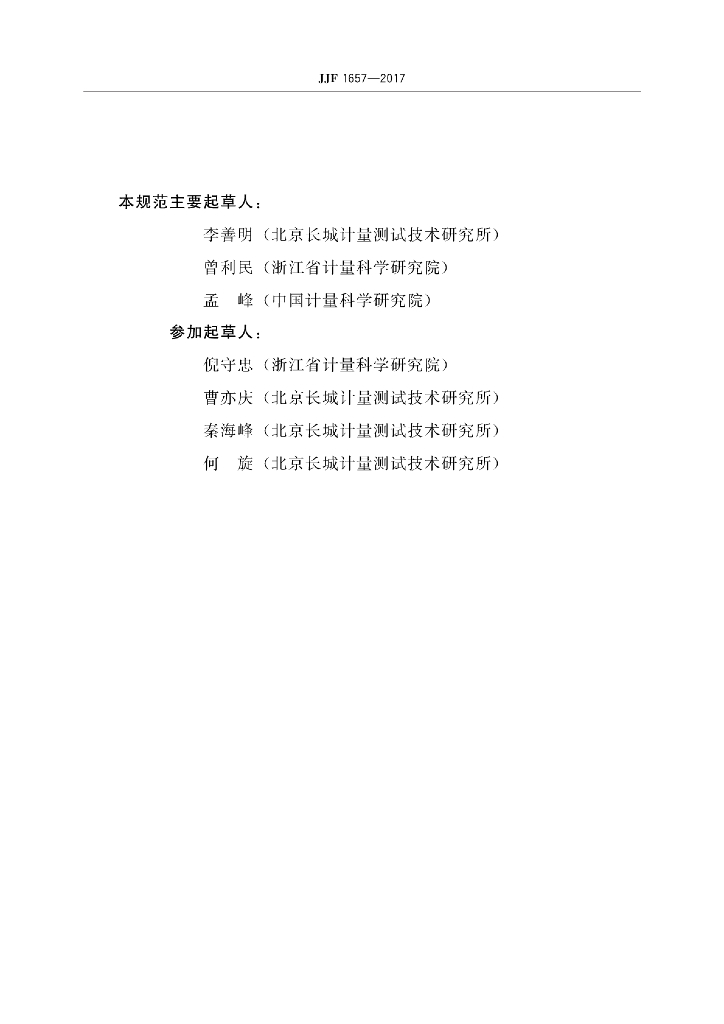 JJF 1657—2017

本规范主要起草人：

李善明（北京长城计量测试技术研究所）

曾利民（浙江省计量科学研究院）

孟　峰（中国计量科学研究院）

参加起草人：

倪守忠（浙江省计量科学研究院）

曹亦庆（北京长城计量测试技术研究所）

秦海峰（北京长城计量测试技术研究所）

何　旋（北京长城计量测试技术研究所）